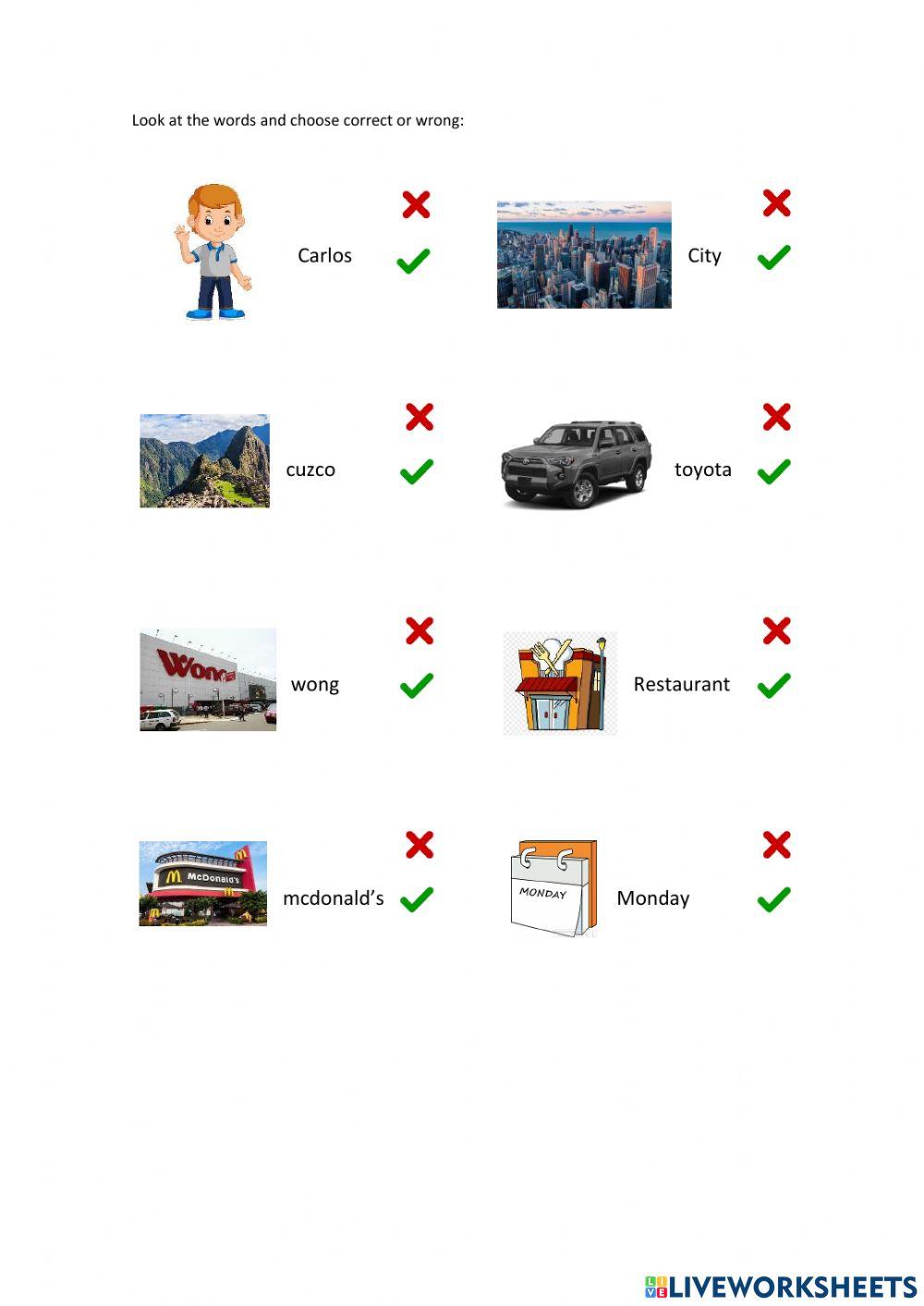 Look at the words and choose correct or wrong:

Carlos

City

cuzco

toyota

Wong

wong

Restaurant

McDonald's

mcdonald's

MONDAY

Monday

LIVEWORKSHEETS